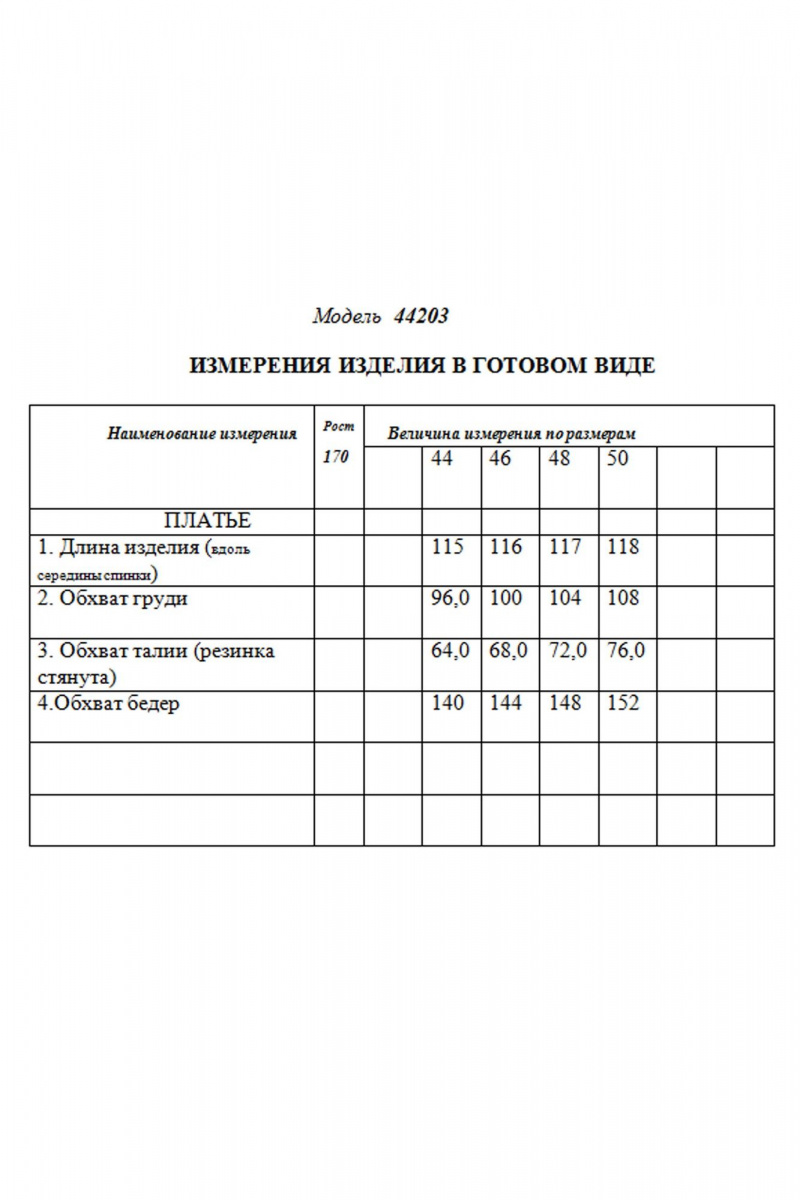 Модель 44203

ИЗМЕРЕНИЯ ИЗДЕЛИЯ В ГОТОВОМ ВИДЕ

| Наименование измерения | Рост 170 | Величина измерения по размерам | | | | | | |
|---|---|---|---|---|---|---|---|---|
| | | | 44 | 46 | 48 | 50 | | |
| ПЛАТЬЕ | | | | | | | | |
| 1. Длина изделия (вдоль середины спинки) | | | 115 | 116 | 117 | 118 | | |
| 2. Обхват груди | | | 96,0 | 100 | 104 | 108 | | |
| 3. Обхват талии (резинка стянута) | | | 64,0 | 68,0 | 72,0 | 76,0 | | |
| 4.Обхват бедер | | | 140 | 144 | 148 | 152 | | |
| | | | | | | | | |
| | | | | | | | | |